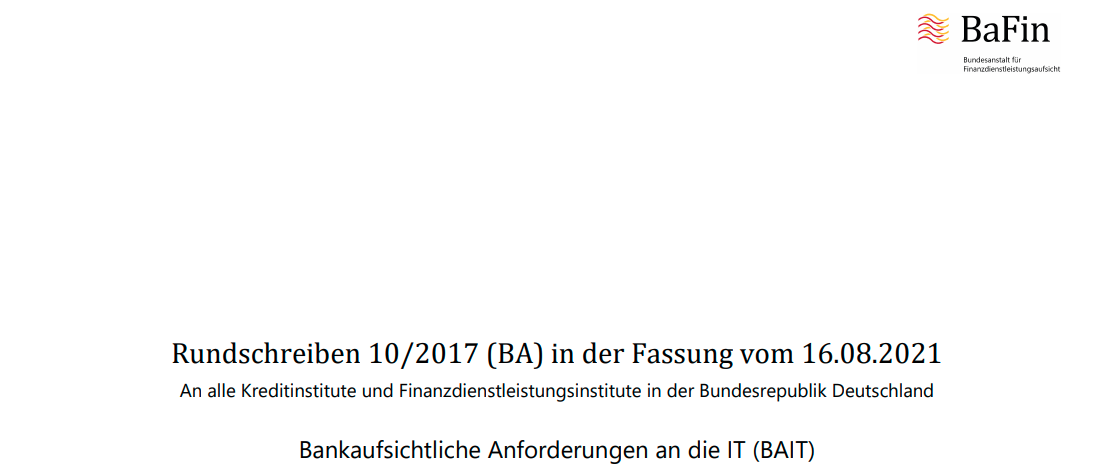 BaFin
Bundesanstalt für Finanzdienstleistungsaufsicht

Rundschreiben 10/2017 (BA) in der Fassung vom 16.08.2021

An alle Kreditinstitute und Finanzdienstleistungsinstitute in der Bundesrepublik Deutschland

Bankaufsichtliche Anforderungen an die IT (BAIT)